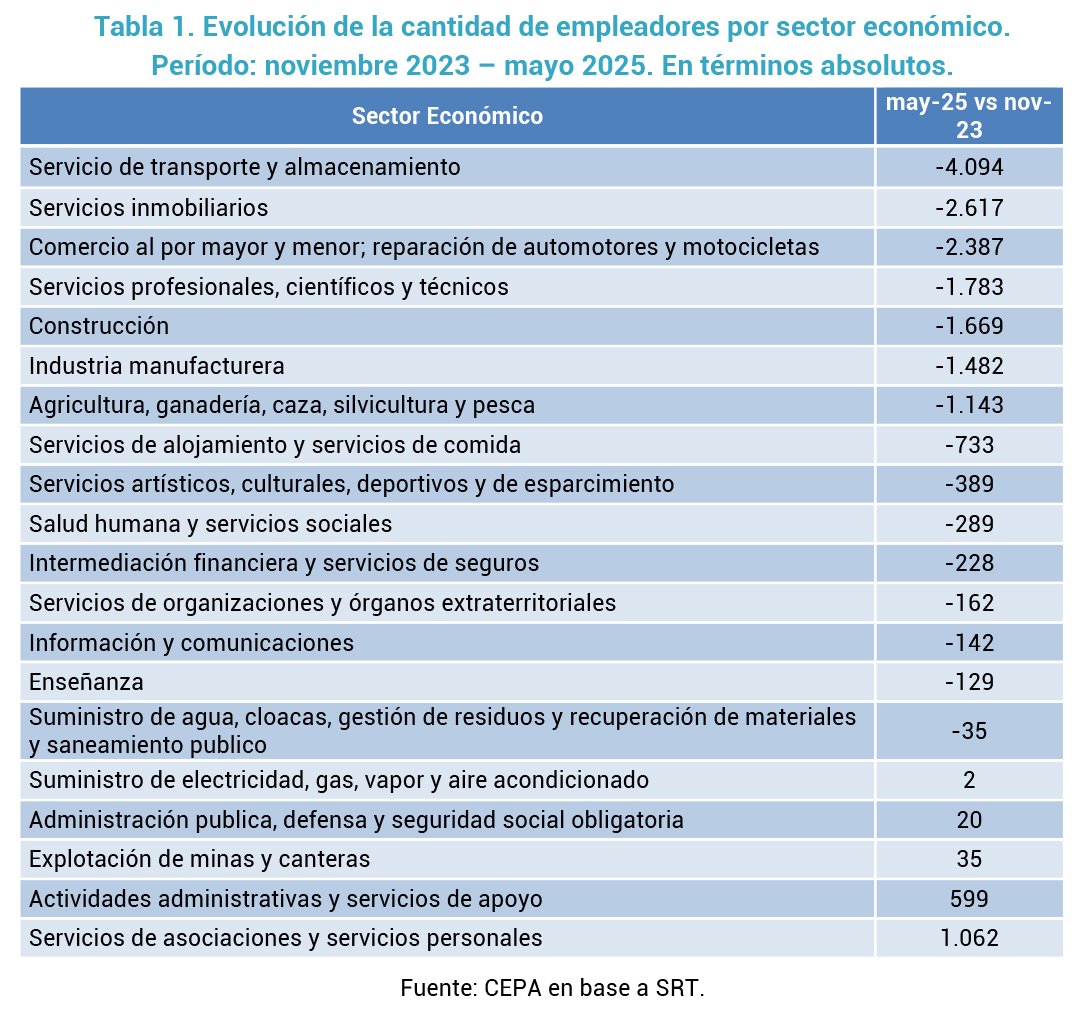 Tabla 1. Evolución de la cantidad de empleadores por sector económico. Período: noviembre 2023 – mayo 2025. En términos absolutos.

| Sector Económico | may-25 vs nov-23 |
|---|---|
| Servicio de transporte y almacenamiento | -4.094 |
| Servicios inmobiliarios | -2.617 |
| Comercio al por mayor y menor; reparación de automotores y motocicletas | -2.387 |
| Servicios profesionales, científicos y técnicos | -1.783 |
| Construcción | -1.669 |
| Industria manufacturera | -1.482 |
| Agricultura, ganadería, caza, silvicultura y pesca | -1.143 |
| Servicios de alojamiento y servicios de comida | -733 |
| Servicios artísticos, culturales, deportivos y de esparcimiento | -389 |
| Salud humana y servicios sociales | -289 |
| Intermediación financiera y servicios de seguros | -228 |
| Servicios de organizaciones y órganos extraterritoriales | -162 |
| Información y comunicaciones | -142 |
| Enseñanza | -129 |
| Suministro de agua, cloacas, gestión de residuos y recuperación de materiales y saneamiento publico | -35 |
| Suministro de electricidad, gas, vapor y aire acondicionado | 2 |
| Administración publica, defensa y seguridad social obligatoria | 20 |
| Explotación de minas y canteras | 35 |
| Actividades administrativas y servicios de apoyo | 599 |
| Servicios de asociaciones y servicios personales | 1.062 |

Fuente: CEPA en base a SRT.